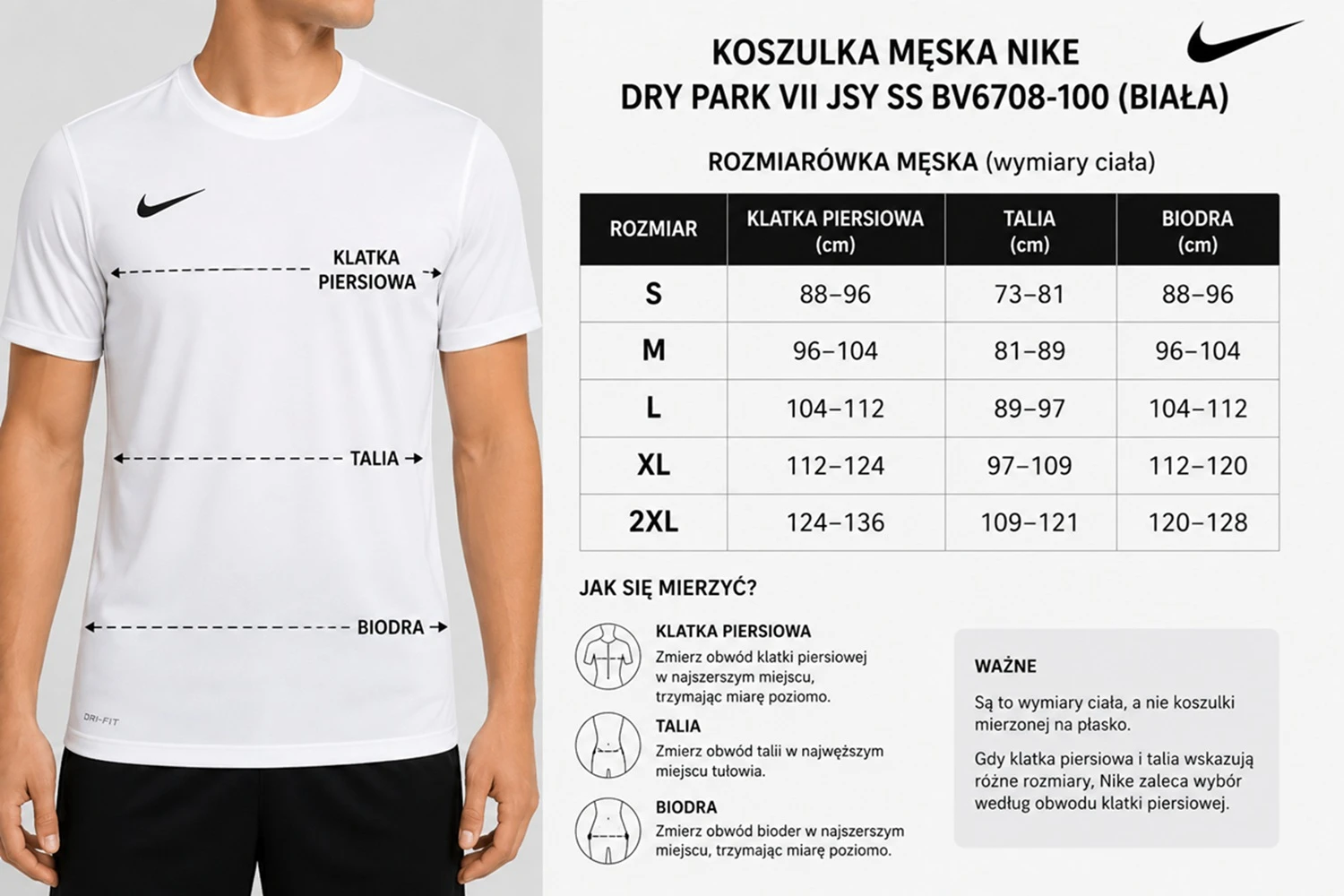 KLATKA PIERSIOWA

TALIA

BIODRA

DRI-FIT

KOSZULKA MĘSKA NIKE
DRY PARK VII JSY SS BV6708-100 (BIAŁA)

ROZMIARÓWKA MĘSKA (wymiary ciała)

| ROZMIAR | KLATKA PIERSIOWA (cm) | TALIA (cm) | BIODRA (cm) |
|---|---|---|---|
| S | 88–96 | 73–81 | 88–96 |
| M | 96–104 | 81–89 | 96–104 |
| L | 104–112 | 89–97 | 104–112 |
| XL | 112–124 | 97–109 | 112–120 |
| 2XL | 124–136 | 109–121 | 120–128 |

JAK SIĘ MIERZYĆ?

KLATKA PIERSIOWA
Zmierz obwód klatki piersiowej w najszerszym miejscu, trzymając miarę poziomo.

TALIA
Zmierz obwód talii w najwęższym miejscu tułowia.

BIODRA
Zmierz obwód bioder w najszerszym miejscu, trzymając miarę poziomo.

WAŻNE

Są to wymiary ciała, a nie koszulki mierzonej na płasko.

Gdy klatka piersiowa i talia wskazują różne rozmiary, Nike zaleca wybór według obwodu klatki piersiowej.